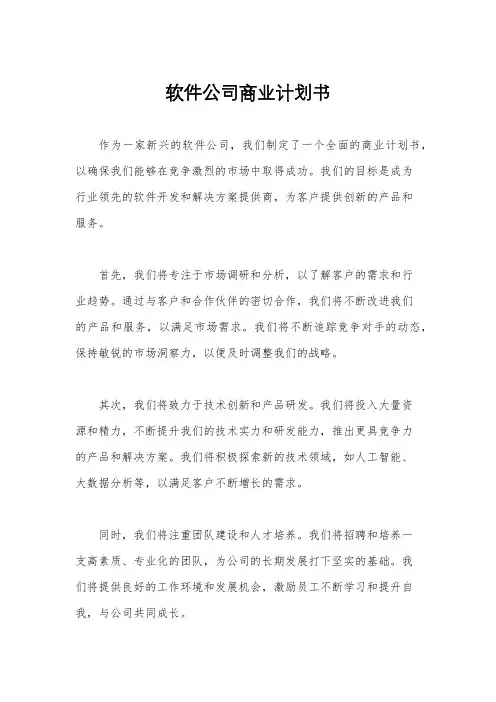 软件公司商业计划书

作为一家新兴的软件公司，我们制定了一个全面的商业计划书，以确保我们能够在竞争激烈的市场中取得成功。我们的目标是成为行业领先的软件开发和解决方案提供商，为客户提供创新的产品和服务。

首先，我们将专注于市场调研和分析，以了解客户的需求和行业趋势。通过与客户和合作伙伴的密切合作，我们将不断改进我们的产品和服务，以满足市场需求。我们将不断追踪竞争对手的动态，保持敏锐的市场洞察力，以便及时调整我们的战略。

其次，我们将致力于技术创新和产品研发。我们将投入大量资源和精力，不断提升我们的技术实力和研发能力，推出更具竞争力的产品和解决方案。我们将积极探索新的技术领域，如人工智能、大数据分析等，以满足客户不断增长的需求。

同时，我们将注重团队建设和人才培养。我们将招聘和培养一支高素质、专业化的团队，为公司的长期发展打下坚实的基础。我们将提供良好的工作环境和发展机会，激励员工不断学习和提升自我，与公司共同成长。